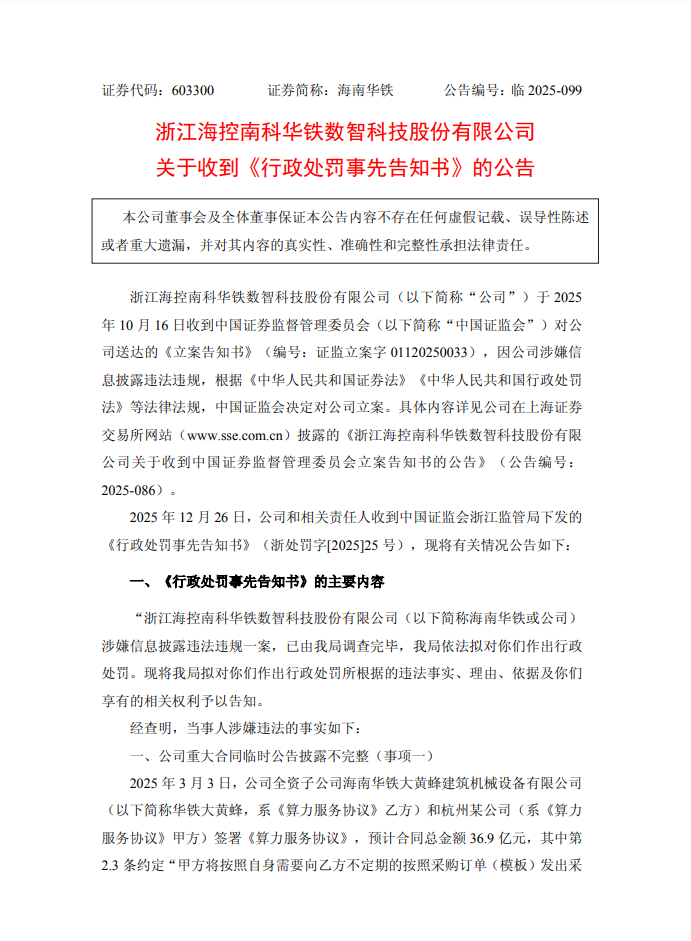 证券代码：603300　　证券简称：海南华铁　　公告编号：临 2025-099

浙江海控南科华铁数智科技股份有限公司
关于收到《行政处罚事先告知书》的公告

本公司董事会及全体董事保证本公告内容不存在任何虚假记载、误导性陈述或者重大遗漏，并对其内容的真实性、准确性和完整性承担法律责任。

浙江海控南科华铁数智科技股份有限公司（以下简称“公司”）于 2025 年 10 月 16 日收到中国证券监督管理委员会（以下简称“中国证监会”）对公司送达的《立案告知书》（编号：证监立案字 01120250033），因公司涉嫌信息披露违法违规，根据《中华人民共和国证券法》《中华人民共和国行政处罚法》等法律法规，中国证监会决定对公司立案。具体内容详见公司在上海证券交易所网站（www.sse.com.cn）披露的《浙江海控南科华铁数智科技股份有限公司关于收到中国证券监督管理委员会立案告知书的公告》（公告编号：2025-086）。

2025 年 12 月 26 日，公司和相关责任人收到中国证监会浙江监管局下发的《行政处罚事先告知书》（浙处罚字[2025]25 号），现将有关情况公告如下：

一、《行政处罚事先告知书》的主要内容

“浙江海控南科华铁数智科技股份有限公司（以下简称海南华铁或公司）涉嫌信息披露违法违规一案，已由我局调查完毕，我局依法拟对你们作出行政处罚。现将我局拟对你们作出行政处罚所根据的违法事实、理由、依据及你们享有的相关权利予以告知。

经查明，当事人涉嫌违法的事实如下：

一、公司重大合同临时公告披露不完整（事项一）

2025 年 3 月 3 日，公司全资子公司海南华铁大黄蜂建筑机械设备有限公司（以下简称华铁大黄蜂，系《算力服务协议》乙方）和杭州某公司（系《算力服务协议》甲方）签署《算力服务协议》，预计合同总金额 36.9 亿元，其中第 2.3 条约定“甲方将按照自身需要向乙方不定期的按照采购订单（模板）发出采